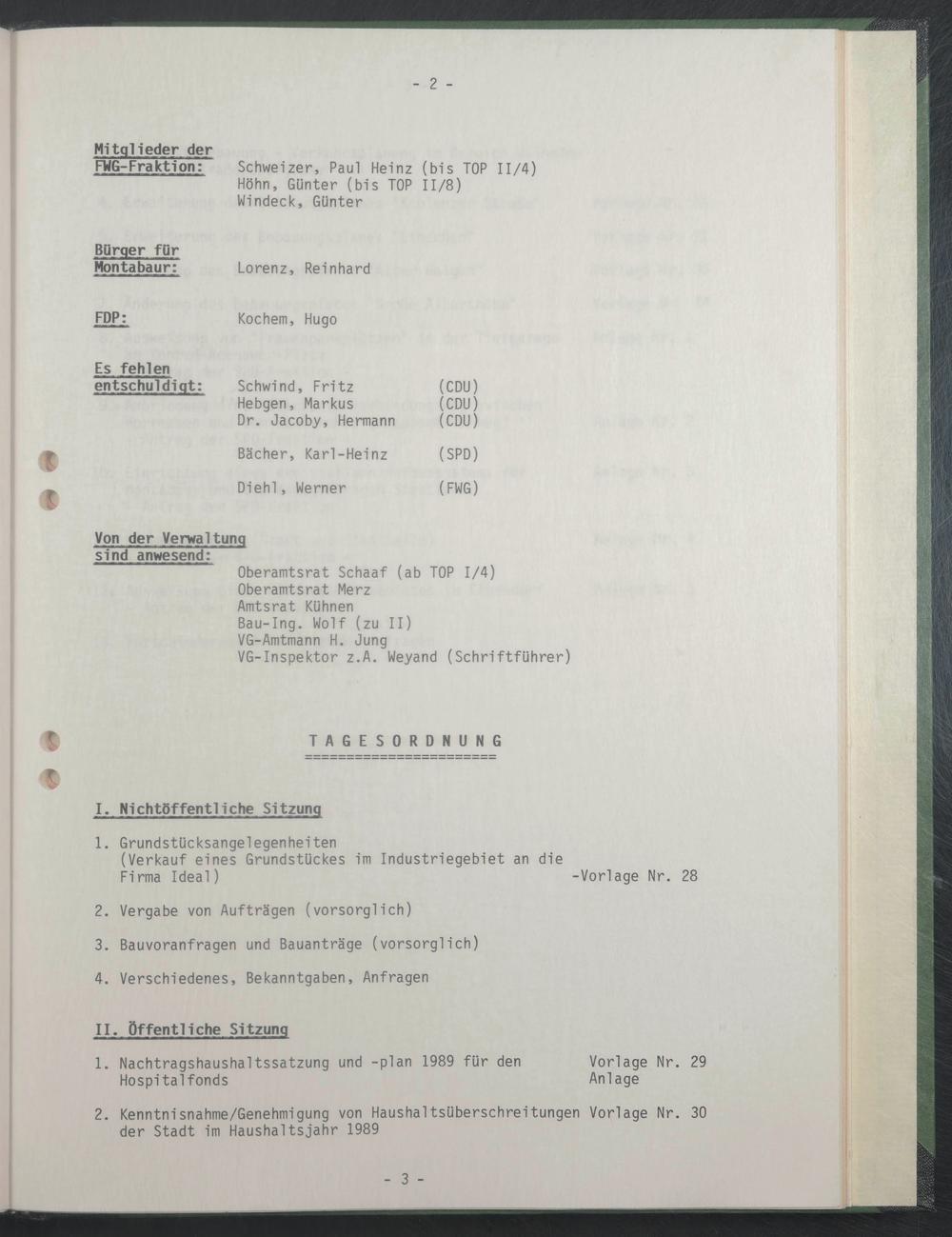 - 2 -

Mitglieder der FWG-Fraktion:
Schweizer, Paul Heinz (bis TOP II/4)
Höhn, Günter (bis TOP II/8)
Windeck, Günter

Bürger für Montabaur:
Lorenz, Reinhard

FDP:
Kochem, Hugo

Es fehlen entschuldigt:
Schwind, Fritz (CDU)
Hebgen, Markus (CDU)
Dr. Jacoby, Hermann (CDU)

Bächer, Karl-Heinz (SPD)

Diehl, Werner (FWG)

Von der Verwaltung sind anwesend:
Oberamtsrat Schaaf (ab TOP I/4)
Oberamtsrat Merz
Amtsrat Kühnen
Bau-Ing. Wolf (zu II)
VG-Amtmann H. Jung
VG-Inspektor z.A. Weyand (Schriftführer)

TAGESORDNUNG
=======================

I. Nichtöffentliche Sitzung

1. Grundstücksangelegenheiten (Verkauf eines Grundstückes im Industriegebiet an die Firma Ideal) -Vorlage Nr. 28

2. Vergabe von Aufträgen (vorsorglich)

3. Bauvoranfragen und Bauanträge (vorsorglich)

4. Verschiedenes, Bekanntgaben, Anfragen

II. Öffentliche Sitzung

1. Nachtragshaushaltssatzung und -plan 1989 für den Hospitalfonds Vorlage Nr. 29 Anlage

2. Kenntnisnahme/Genehmigung von Haushaltsüberschreitungen der Stadt im Haushaltsjahr 1989 Vorlage Nr. 30

- 3 -